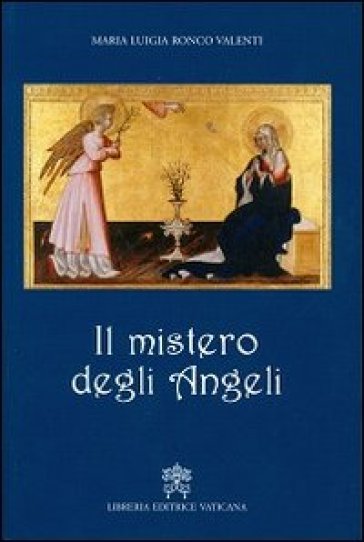 MARIA LUIGIA RONCO VALENTI

Il mistero degli Angeli

LIBRERIA EDITRICE VATICANA